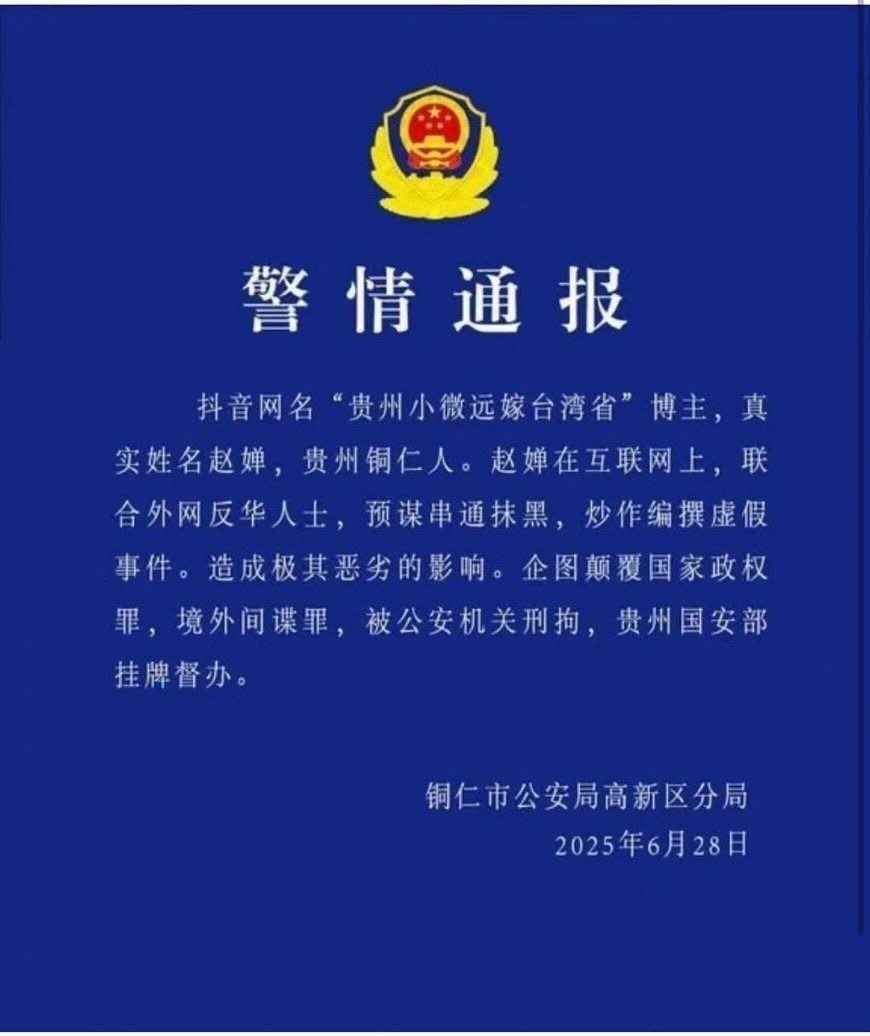 警情通报

抖音网名“贵州小微远嫁台湾省”博主，真实姓名赵婵，贵州铜仁人。赵婵在互联网上，联合外网反华人士，预谋串通抹黑，炒作编撰虚假事件。造成极其恶劣的影响。企图颠覆国家政权罪，境外间谍罪，被公安机关刑拘，贵州国安部挂牌督办。

铜仁市公安局高新区分局
2025年6月28日